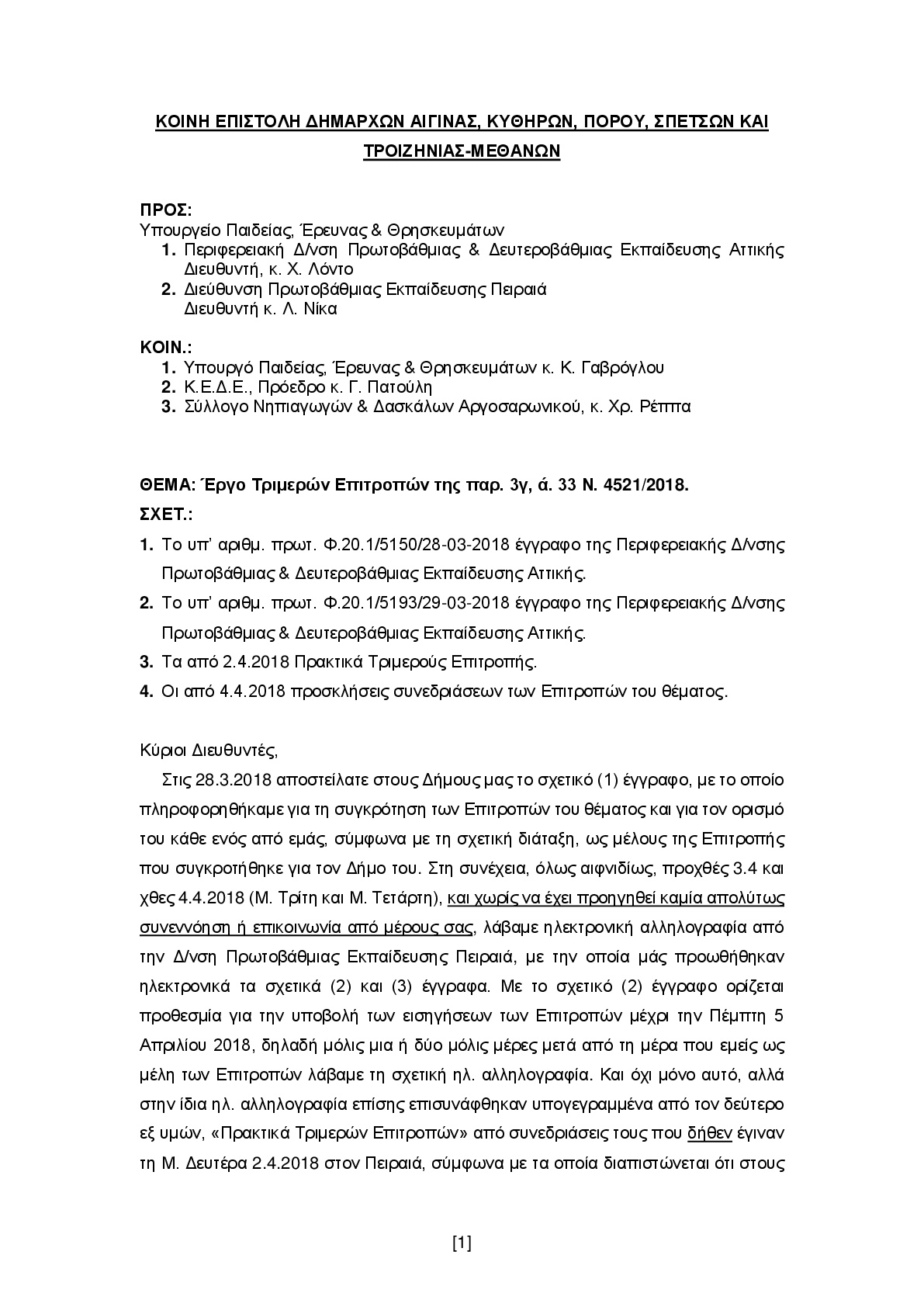 ΚΟΙΝΗ ΕΠΙΣΤΟΛΗ ΔΗΜΑΡΧΩΝ ΑΙΓΙΝΑΣ, ΚΥΘΗΡΩΝ, ΠΟΡΟΥ, ΣΠΕΤΣΩΝ ΚΑΙ ΤΡΟΙΖΗΝΙΑΣ-ΜΕΘΑΝΩΝ

ΠΡΟΣ:
Υπουργείο Παιδείας, Έρευνας & Θρησκευμάτων
1. Περιφερειακή Δ/νση Πρωτοβάθμιας & Δευτεροβάθμιας Εκπαίδευσης Αττικής Διευθυντή, κ. Χ. Λόντο
2. Διεύθυνση Πρωτοβάθμιας Εκπαίδευσης Πειραιά Διευθυντή κ. Λ. Νίκα

ΚΟΙΝ.:
1. Υπουργό Παιδείας, Έρευνας & Θρησκευμάτων κ. Κ. Γαβρόγλου
2. Κ.Ε.Δ.Ε., Πρόεδρο κ. Γ. Πατούλη
3. Σύλλογο Νηπιαγωγών & Δασκάλων Αργοσαρωνικού, κ. Χρ. Ρέππα

ΘΕΜΑ: Έργο Τριμερών Επιτροπών της παρ. 3γ, ά. 33 Ν. 4521/2018.
ΣΧΕΤ.:
1. Το υπ' αριθμ. πρωτ. Φ.20.1/5150/28-03-2018 έγγραφο της Περιφερειακής Δ/νσης Πρωτοβάθμιας & Δευτεροβάθμιας Εκπαίδευσης Αττικής.
2. Το υπ' αριθμ. πρωτ. Φ.20.1/5193/29-03-2018 έγγραφο της Περιφερειακής Δ/νσης Πρωτοβάθμιας & Δευτεροβάθμιας Εκπαίδευσης Αττικής.
3. Τα από 2.4.2018 Πρακτικά Τριμερούς Επιτροπής.
4. Οι από 4.4.2018 προσκλήσεις συνεδριάσεων των Επιτροπών του θέματος.

Κύριοι Διευθυντές,

Στις 28.3.2018 αποστείλατε στους Δήμους μας το σχετικό (1) έγγραφο, με το οποίο πληροφορηθήκαμε για τη συγκρότηση των Επιτροπών του θέματος και για τον ορισμό του κάθε ενός από εμάς, σύμφωνα με τη σχετική διάταξη, ως μέλους της Επιτροπής που συγκροτήθηκε για τον Δήμο του. Στη συνέχεια, όλως αιφνιδίως, προχθές 3.4 και χθες 4.4.2018 (Μ. Τρίτη και Μ. Τετάρτη), και χωρίς να έχει προηγηθεί καμία απολύτως συνεννόηση ή επικοινωνία από μέρους σας, λάβαμε ηλεκτρονική αλληλογραφία από την Δ/νση Πρωτοβάθμιας Εκπαίδευσης Πειραιά, με την οποία μάς προωθήθηκαν ηλεκτρονικά τα σχετικά (2) και (3) έγγραφα. Με το σχετικό (2) έγγραφο ορίζεται προθεσμία για την υποβολή των εισηγήσεων των Επιτροπών μέχρι την Πέμπτη 5 Απριλίου 2018, δηλαδή μόλις μια ή δύο μόλις μέρες μετά από τη μέρα που εμείς ως μέλη των Επιτροπών λάβαμε τη σχετική ηλ. αλληλογραφία. Και όχι μόνο αυτό, αλλά στην ίδια ηλ. αλληλογραφία επίσης επισυνάφθηκαν υπογεγραμμένα από τον δεύτερο εξ υμών, «Πρακτικά Τριμερών Επιτροπών» από συνεδριάσεις τους που δήθεν έγιναν τη Μ. Δευτέρα 2.4.2018 στον Πειραιά, σύμφωνα με τα οποία διαπιστώνεται ότι στους

[1]